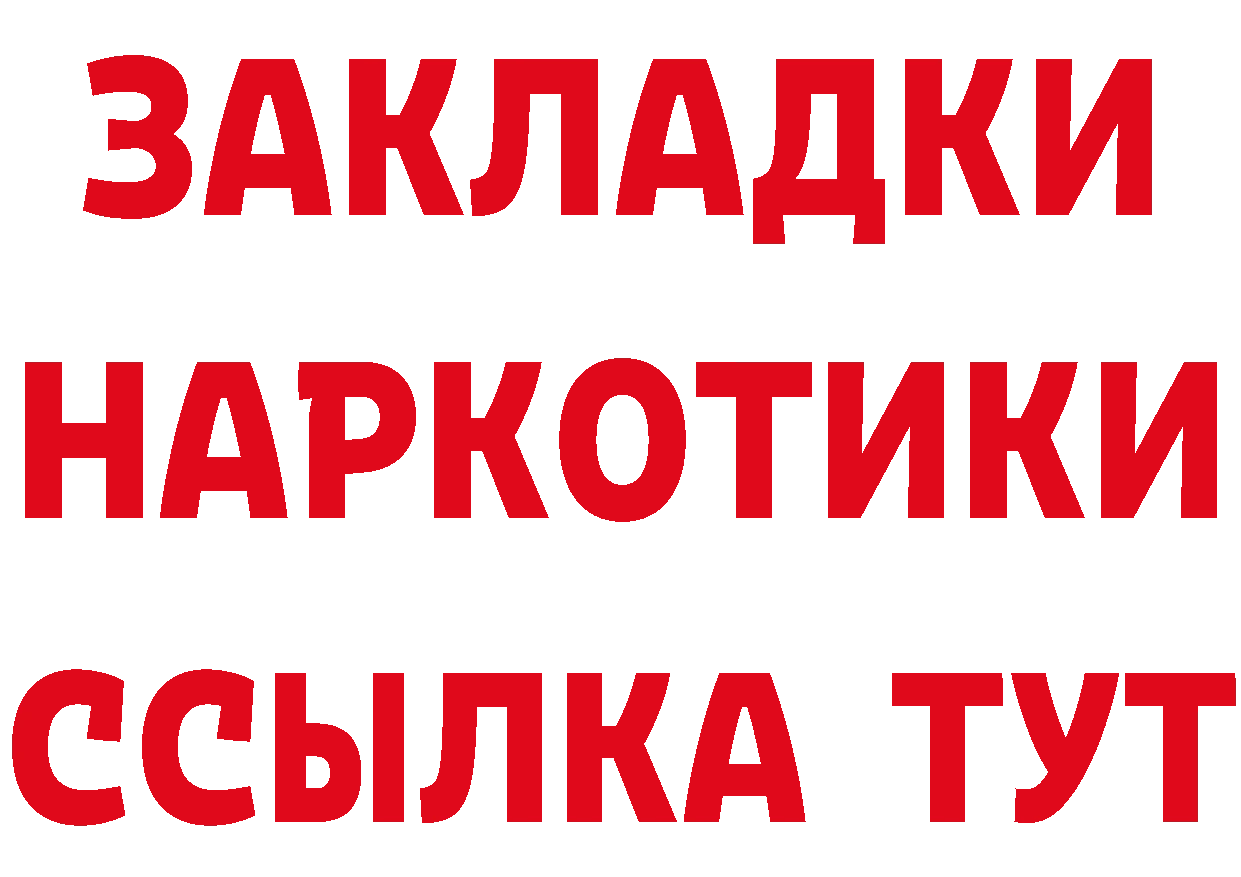 ЗАКЛАДКИ НАРКОТИКИ ССЫЛКА ТУТ